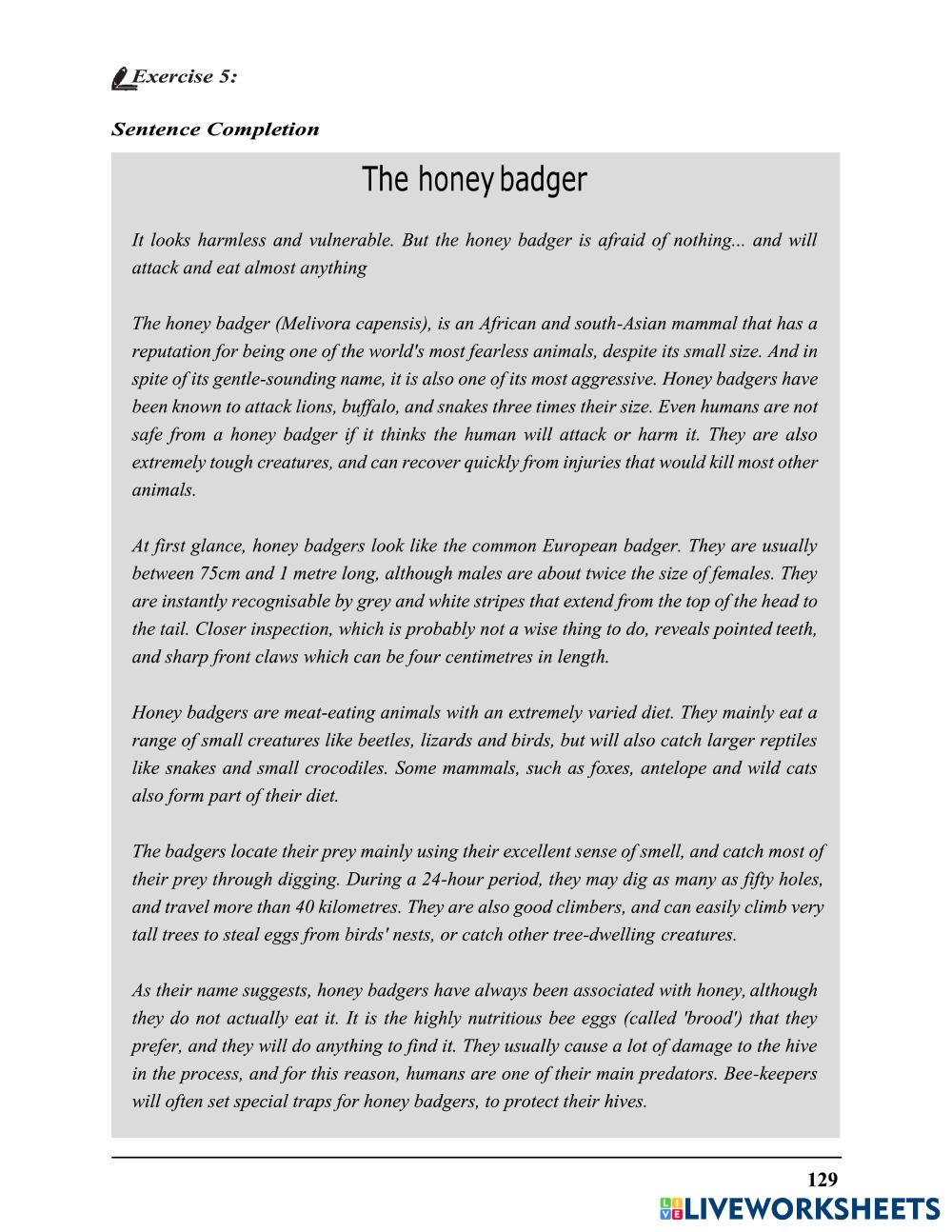 Exercise 5:

Sentence Completion

The honey badger

It looks harmless and vulnerable. But the honey badger is afraid of nothing... and will attack and eat almost anything

The honey badger (Melivora capensis), is an African and south-Asian mammal that has a reputation for being one of the world's most fearless animals, despite its small size. And in spite of its gentle-sounding name, it is also one of its most aggressive. Honey badgers have been known to attack lions, buffalo, and snakes three times their size. Even humans are not safe from a honey badger if it thinks the human will attack or harm it. They are also extremely tough creatures, and can recover quickly from injuries that would kill most other animals.

At first glance, honey badgers look like the common European badger. They are usually between 75cm and 1 metre long, although males are about twice the size of females. They are instantly recognisable by grey and white stripes that extend from the top of the head to the tail. Closer inspection, which is probably not a wise thing to do, reveals pointed teeth, and sharp front claws which can be four centimetres in length.

Honey badgers are meat-eating animals with an extremely varied diet. They mainly eat a range of small creatures like beetles, lizards and birds, but will also catch larger reptiles like snakes and small crocodiles. Some mammals, such as foxes, antelope and wild cats also form part of their diet.

The badgers locate their prey mainly using their excellent sense of smell, and catch most of their prey through digging. During a 24-hour period, they may dig as many as fifty holes, and travel more than 40 kilometres. They are also good climbers, and can easily climb very tall trees to steal eggs from birds' nests, or catch other tree-dwelling creatures.

As their name suggests, honey badgers have always been associated with honey, although they do not actually eat it. It is the highly nutritious bee eggs (called 'brood') that they prefer, and they will do anything to find it. They usually cause a lot of damage to the hive in the process, and for this reason, humans are one of their main predators. Bee-keepers will often set special traps for honey badgers, to protect their hives.

129

LIVEWORKSHEETS